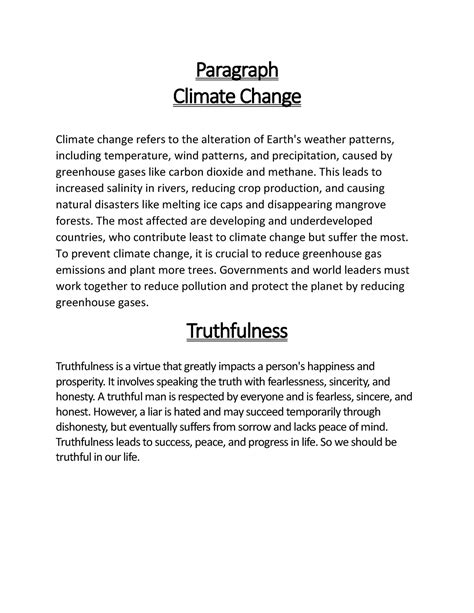 Paragraph
Climate Change

Climate change refers to the alteration of Earth's weather patterns, including temperature, wind patterns, and precipitation, caused by greenhouse gases like carbon dioxide and methane. This leads to increased salinity in rivers, reducing crop production, and causing natural disasters like melting ice caps and disappearing mangrove forests. The most affected are developing and underdeveloped countries, who contribute least to climate change but suffer the most. To prevent climate change, it is crucial to reduce greenhouse gas emissions and plant more trees. Governments and world leaders must work together to reduce pollution and protect the planet by reducing greenhouse gases.

Truthfulness

Truthfulness is a virtue that greatly impacts a person's happiness and prosperity. It involves speaking the truth with fearlessness, sincerity, and honesty. A truthful man is respected by everyone and is fearless, sincere, and honest. However, a liar is hated and may succeed temporarily through dishonesty, but eventually suffers from sorrow and lacks peace of mind. Truthfulness leads to success, peace, and progress in life. So we should be truthful in our life.